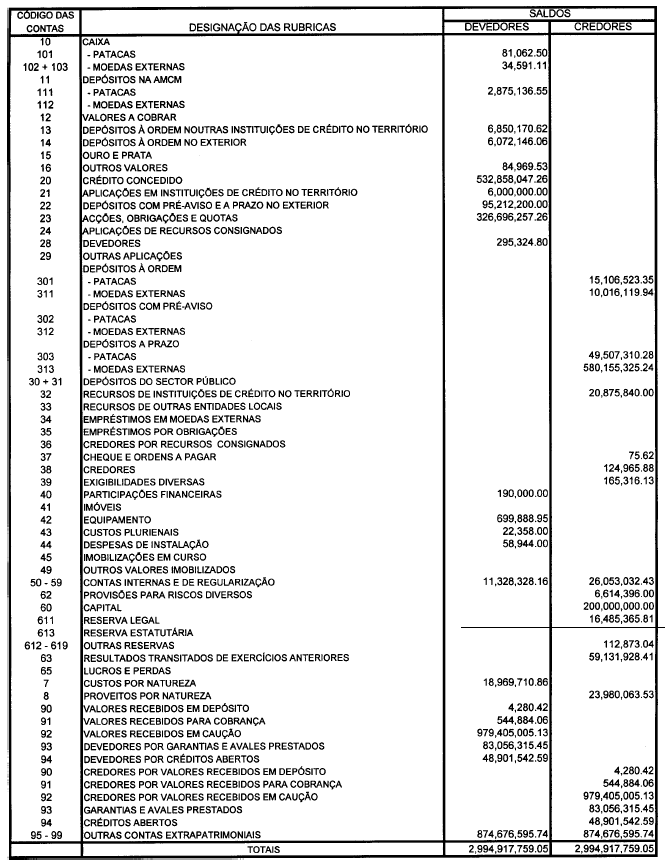 | CÓDIGO DAS CONTAS | DESIGNAÇÃO DAS RUBRICAS | SALDOS DEVEDORES | SALDOS CREDORES |
|---|---|---|---|
| 10 | CAIXA | | |
| 101 | - PATACAS | 81,062.50 | |
| 102 + 103 | - MOEDAS EXTERNAS | 34,591.11 | |
| 11 | DEPÓSITOS NA AMCM | | |
| 111 | - PATACAS | 2,875,136.55 | |
| 112 | - MOEDAS EXTERNAS | | |
| 12 | VALORES A COBRAR | | |
| 13 | DEPÓSITOS À ORDEM NOUTRAS INSTITUIÇÕES DE CRÉDITO NO TERRITÓRIO | 6,850,170.62 | |
| 14 | DEPÓSITOS À ORDEM NO EXTERIOR | 6,072,146.06 | |
| 15 | OURO E PRATA | | |
| 16 | OUTROS VALORES | 84,969.53 | |
| 20 | CRÉDITO CONCEDIDO | 532,858,047.26 | |
| 21 | APLICAÇÕES EM INSTITUIÇÕES DE CRÉDITO NO TERRITÓRIO | 6,000,000.00 | |
| 22 | DEPÓSITOS COM PRÉ-AVISO E A PRAZO NO EXTERIOR | 95,212,200.00 | |
| 23 | ACÇÕES, OBRIGAÇÕES E QUOTAS | 326,696,257.26 | |
| 24 | APLICAÇÕES DE RECURSOS CONSIGNADOS | | |
| 28 | DEVEDORES | 295,324.80 | |
| 29 | OUTRAS APLICAÇÕES | | |
| | DEPÓSITOS À ORDEM | | |
| 301 | - PATACAS | | 15,106,523.35 |
| 311 | - MOEDAS EXTERNAS | | 10,016,119.94 |
| | DEPÓSITOS COM PRÉ-AVISO | | |
| 302 | - PATACAS | | |
| 312 | - MOEDAS EXTERNAS | | |
| | DEPÓSITOS A PRAZO | | |
| 303 | - PATACAS | | 49,507,310.28 |
| 313 | - MOEDAS EXTERNAS | | 580,155,325.24 |
| 30 + 31 | DEPÓSITOS DO SECTOR PÚBLICO | | |
| 32 | RECURSOS DE INSTITUIÇÕES DE CRÉDITO NO TERRITÓRIO | | 20,875,840.00 |
| 33 | RECURSOS DE OUTRAS ENTIDADES LOCAIS | | |
| 34 | EMPRÉSTIMOS EM MOEDAS EXTERNAS | | |
| 35 | EMPRÉSTIMOS POR OBRIGAÇÕES | | |
| 36 | CREDORES POR RECURSOS CONSIGNADOS | | |
| 37 | CHEQUE E ORDENS A PAGAR | | 75.62 |
| 38 | CREDORES | | 124,965.88 |
| 39 | EXIGIBILIDADES DIVERSAS | | 165,316.13 |
| 40 | PARTICIPAÇÕES FINANCEIRAS | 190,000.00 | |
| 41 | IMÓVEIS | | |
| 42 | EQUIPAMENTO | 699,888.95 | |
| 43 | CUSTOS PLURIENAIS | 22,358.00 | |
| 44 | DESPESAS DE INSTALAÇÃO | 58,944.00 | |
| 45 | IMOBILIZAÇÕES EM CURSO | | |
| 49 | OUTROS VALORES IMOBILIZADOS | | |
| 50 - 59 | CONTAS INTERNAS E DE REGULARIZAÇÃO | 11,328,328.16 | 26,053,032.43 |
| 62 | PROVISÕES PARA RISCOS DIVERSOS | | 6,614,396.00 |
| 60 | CAPITAL | | 200,000,000.00 |
| 611 | RESERVA LEGAL | | 16,485,365.81 |
| 613 | RESERVA ESTATUTÁRIA | | |
| 612 - 619 | OUTRAS RESERVAS | | 112,873.04 |
| 63 | RESULTADOS TRANSITADOS DE EXERCÍCIOS ANTERIORES | | 59,131,928.41 |
| 65 | LUCROS E PERDAS | | |
| 7 | CUSTOS POR NATUREZA | 18,969,710.86 | |
| 8 | PROVEITOS POR NATUREZA | | 23,980,063.53 |
| 90 | VALORES RECEBIDOS EM DEPÓSITO | 4,280.42 | |
| 91 | VALORES RECEBIDOS PARA COBRANÇA | 544,884.06 | |
| 92 | VALORES RECEBIDOS EM CAUÇÃO | 979,405,005.13 | |
| 93 | DEVEDORES POR GARANTIAS E AVALES PRESTADOS | 83,056,315.45 | |
| 94 | DEVEDORES POR CRÉDITOS ABERTOS | 48,901,542.59 | |
| 90 | CREDORES POR VALORES RECEBIDOS EM DEPÓSITO | | 4,280.42 |
| 91 | CREDORES POR VALORES RECEBIDOS PARA COBRANÇA | | 544,884.06 |
| 92 | CREDORES POR VALORES RECEBIDOS EM CAUÇÃO | | 979,405,005.13 |
| 93 | GARANTIAS E AVALES PRESTADOS | | 83,056,315.45 |
| 94 | CRÉDITOS ABERTOS | | 48,901,542.59 |
| 95 - 99 | OUTRAS CONTAS EXTRAPATRIMONIAIS | 874,676,595.74 | 874,676,595.74 |
| | TOTAIS | 2,994,917,759.05 | 2,994,917,759.05 |